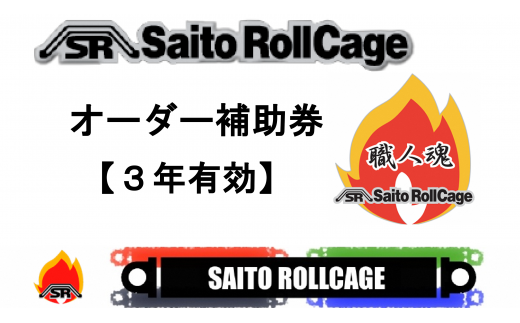 SR Saito RollCage

オーダー補助券
【３年有効】

職人魂
SR Saito RollCage

SR

SAITO ROLLCAGE